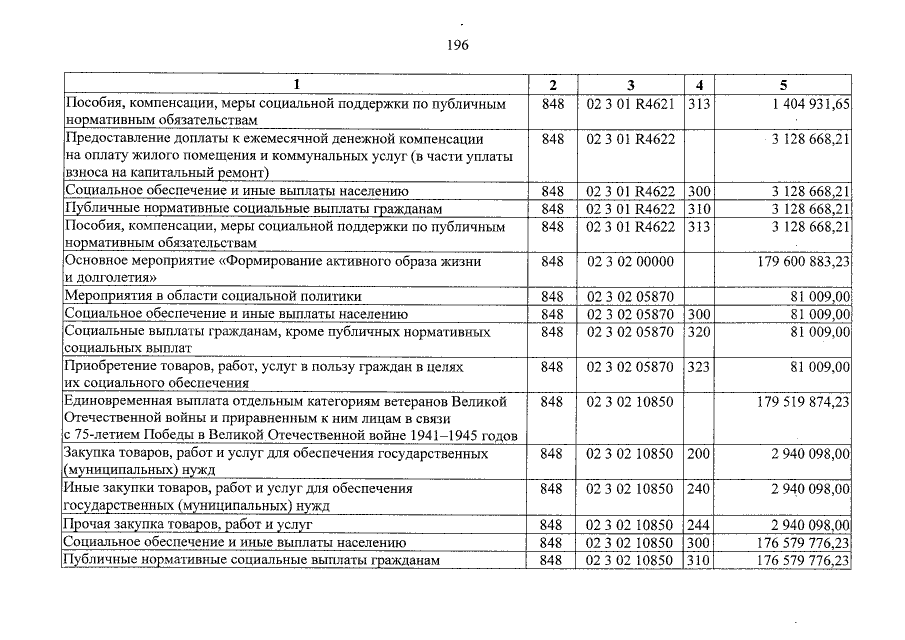 196

| 1 | 2 | 3 | 4 | 5 |
|---|---|---|---|---|
| Пособия, компенсации, меры социальной поддержки по публичным нормативным обязательствам | 848 | 02 3 01 R4621 | 313 | 1 404 931,65 |
| Предоставление доплаты к ежемесячной денежной компенсации на оплату жилого помещения и коммунальных услуг (в части уплаты взноса на капитальный ремонт) | 848 | 02 3 01 R4622 | | 3 128 668,21 |
| Социальное обеспечение и иные выплаты населению | 848 | 02 3 01 R4622 | 300 | 3 128 668,21 |
| Публичные нормативные социальные выплаты гражданам | 848 | 02 3 01 R4622 | 310 | 3 128 668,21 |
| Пособия, компенсации, меры социальной поддержки по публичным нормативным обязательствам | 848 | 02 3 01 R4622 | 313 | 3 128 668,21 |
| Основное мероприятие «Формирование активного образа жизни и долголетия» | 848 | 02 3 02 00000 | | 179 600 883,23 |
| Мероприятия в области социальной политики | 848 | 02 3 02 05870 | | 81 009,00 |
| Социальное обеспечение и иные выплаты населению | 848 | 02 3 02 05870 | 300 | 81 009,00 |
| Социальные выплаты гражданам, кроме публичных нормативных социальных выплат | 848 | 02 3 02 05870 | 320 | 81 009,00 |
| Приобретение товаров, работ, услуг в пользу граждан в целях их социального обеспечения | 848 | 02 3 02 05870 | 323 | 81 009,00 |
| Единовременная выплата отдельным категориям ветеранов Великой Отечественной войны и приравненным к ним лицам в связи с 75-летием Победы в Великой Отечественной войне 1941–1945 годов | 848 | 02 3 02 10850 | | 179 519 874,23 |
| Закупка товаров, работ и услуг для обеспечения государственных (муниципальных) нужд | 848 | 02 3 02 10850 | 200 | 2 940 098,00 |
| Иные закупки товаров, работ и услуг для обеспечения государственных (муниципальных) нужд | 848 | 02 3 02 10850 | 240 | 2 940 098,00 |
| Прочая закупка товаров, работ и услуг | 848 | 02 3 02 10850 | 244 | 2 940 098,00 |
| Социальное обеспечение и иные выплаты населению | 848 | 02 3 02 10850 | 300 | 176 579 776,23 |
| Публичные нормативные социальные выплаты гражданам | 848 | 02 3 02 10850 | 310 | 176 579 776,23 |